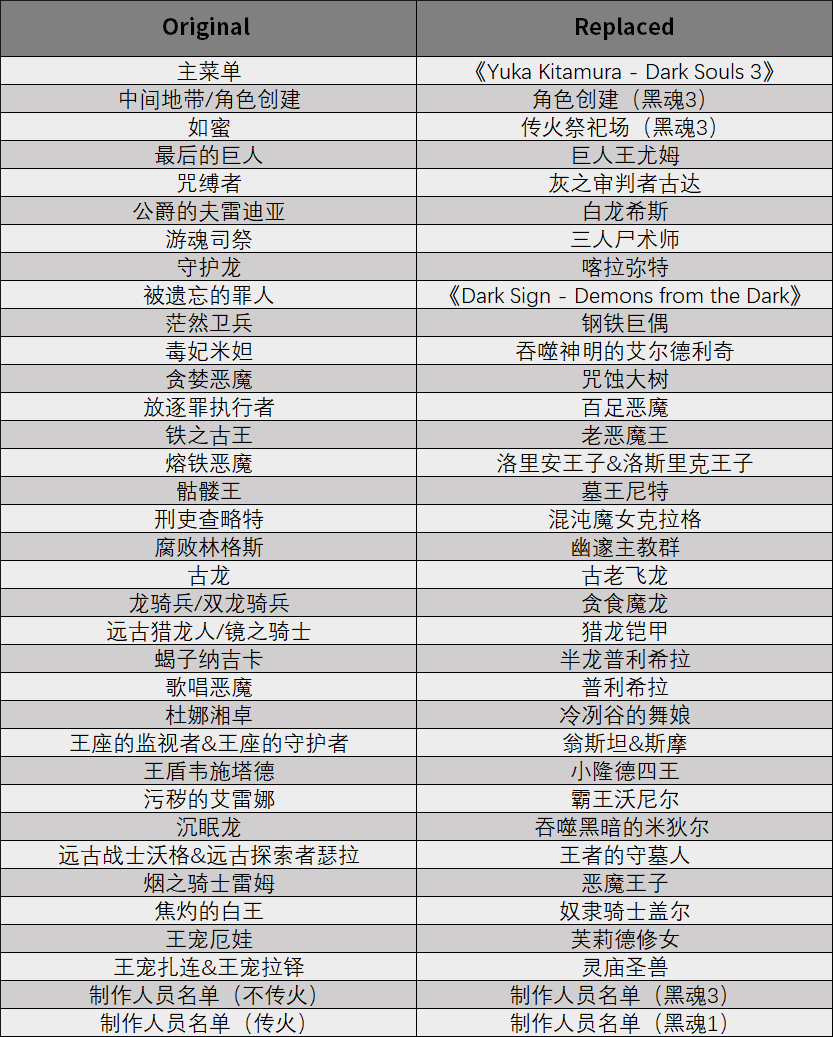 | Original | Replaced |
|---|---|
| 主菜单 | 《Yuka Kitamura - Dark Souls 3》 |
| 中间地带/角色创建 | 角色创建（黑魂3） |
| 如蜜 | 传火祭祀场（黑魂3） |
| 最后的巨人 | 巨人王尤姆 |
| 咒缚者 | 灰之审判者古达 |
| 公爵的夫雷迪亚 | 白龙希斯 |
| 游魂司祭 | 三人尸术师 |
| 守护龙 | 喀拉弥特 |
| 被遗忘的罪人 | 《Dark Sign - Demons from the Dark》 |
| 茫然卫兵 | 钢铁巨偶 |
| 毒妃米妲 | 吞噬神明的艾尔德利奇 |
| 贪婪恶魔 | 咒蚀大树 |
| 放逐罪执行者 | 百足恶魔 |
| 铁之古王 | 老恶魔王 |
| 熔铁恶魔 | 洛里安王子&洛斯里克王子 |
| 骷髅王 | 墓王尼特 |
| 刑吏查略特 | 混沌魔女克拉格 |
| 腐败林格斯 | 幽邃主教群 |
| 古龙 | 古老飞龙 |
| 龙骑兵/双龙骑兵 | 贪食魔龙 |
| 远古猎龙人/镜之骑士 | 猎龙铠甲 |
| 蝎子纳吉卡 | 半龙普利希拉 |
| 歌唱恶魔 | 普利希拉 |
| 杜娜湘卓 | 冷冽谷的舞娘 |
| 王座的监视者&王座的守护者 | 翁斯坦&斯摩 |
| 王盾韦施塔德 | 小隆德四王 |
| 污秽的艾雷娜 | 霸王沃尼尔 |
| 沉眠龙 | 吞噬黑暗的米狄尔 |
| 远古战士沃格&远古探索者瑟拉 | 王者的守墓人 |
| 烟之骑士雷姆 | 恶魔王子 |
| 焦灼的白王 | 奴隶骑士盖尔 |
| 王宠厄娃 | 芙莉德修女 |
| 王宠扎连&王宠拉铎 | 灵庙圣兽 |
| 制作人员名单（不传火） | 制作人员名单（黑魂3） |
| 制作人员名单（传火） | 制作人员名单（黑魂1） |